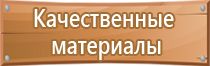 Качественные материалы